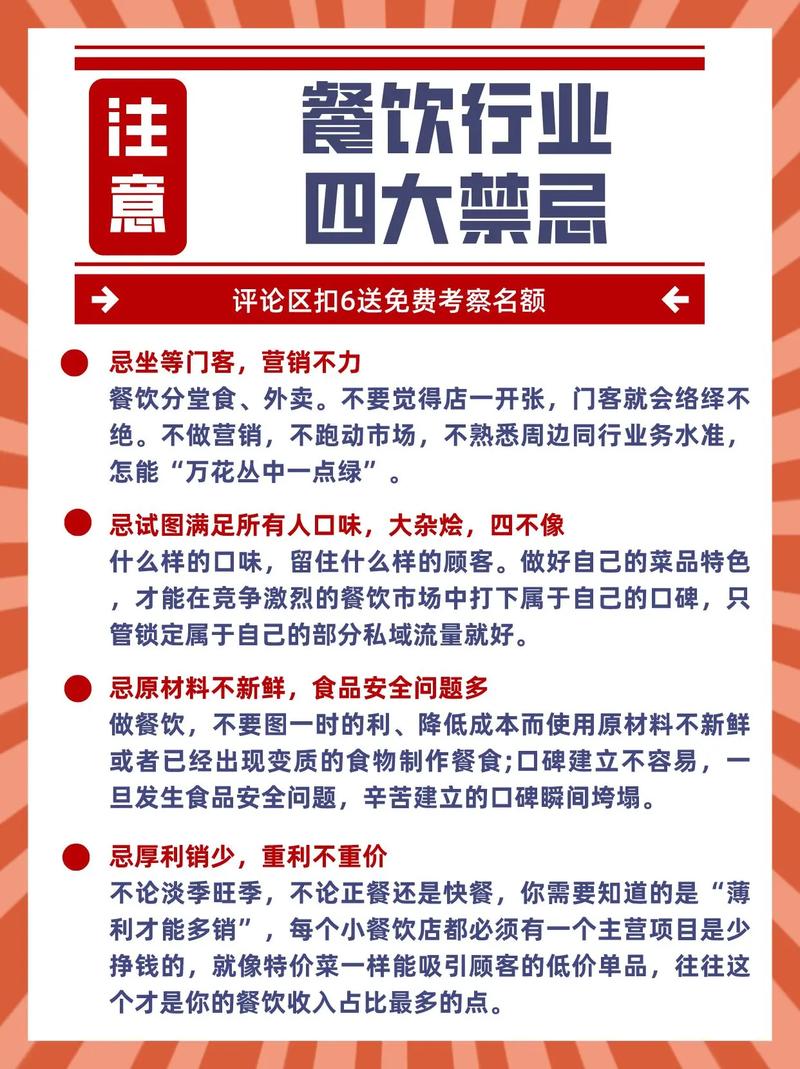 注意

餐饮行业
四大禁忌

评论区扣6送免费考察名额

忌坐等门客，营销不力
餐饮分堂食、外卖。不要觉得店一开张，门客就会络绎不绝。不做营销，不跑动市场，不熟悉周边同行业务水准，怎能“万花丛中一点绿”。

忌试图满足所有人口味，大杂烩，四不像
什么样的口味，留住什么样的顾客。做好自己的菜品特色，才能在竞争激烈的餐饮市场中打下属于自己的口碑，只管锁定属于自己的部分私域流量就好。

忌原材料不新鲜，食品安全问题多
做餐饮，不要图一时的利、降低成本而使用原材料不新鲜或者已经出现变质的食物制作餐食;口碑建立不容易，一旦发生食品安全问题，辛苦建立的口碑瞬间垮塌。

忌厚利销少，重利不重价
不论淡季旺季，不论正餐还是快餐，你需要知道的是“薄利才能多销”，每个小餐饮店都必须有一个主营项目是少挣钱的，就像特价菜一样能吸引顾客的低价单品，往往这个才是你的餐饮收入占比最多的点。